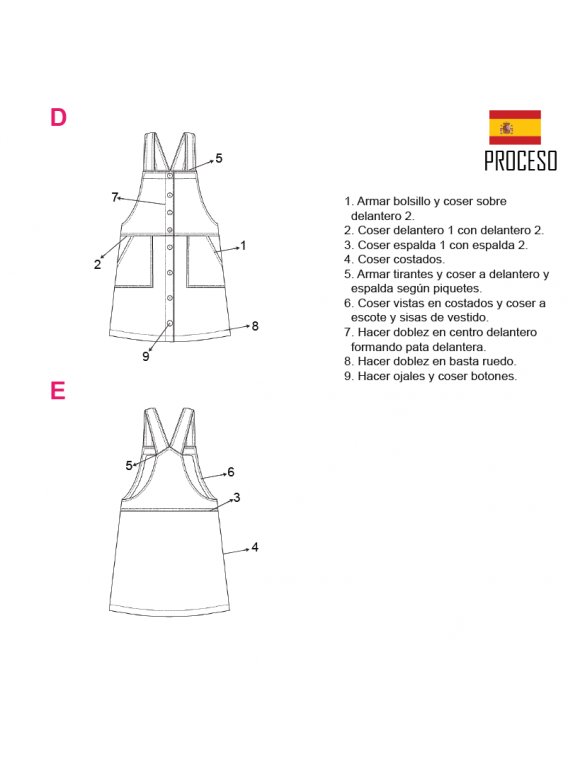 D

5
7
1
2
8
9

PROCESO

1. Armar bolsillo y coser sobre delantero 2.
2. Coser delantero 1 con delantero 2.
3. Coser espalda 1 con espalda 2.
4. Coser costados.
5. Armar tirantes y coser a delantero y espalda según piquetes.
6. Coser vistas en costados y coser a escote y sisas de vestido.
7. Hacer doblez en centro delantero formando pata delantera.
8. Hacer doblez en basta ruedo.
9. Hacer ojales y coser botones.

E

5
6
3
4